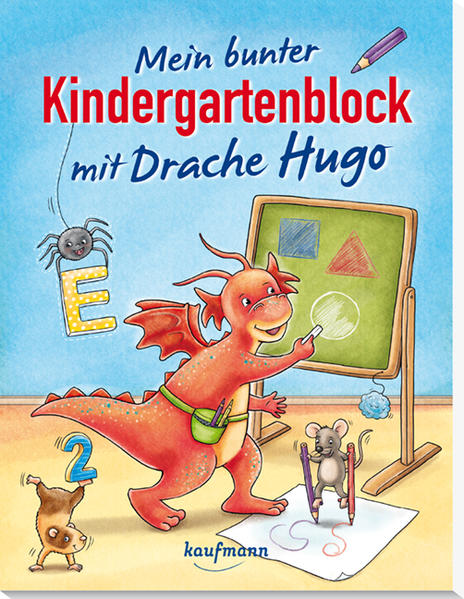 Mein bunter
Kindergartenblock
mit Drache Hugo

E

2

kaufmann